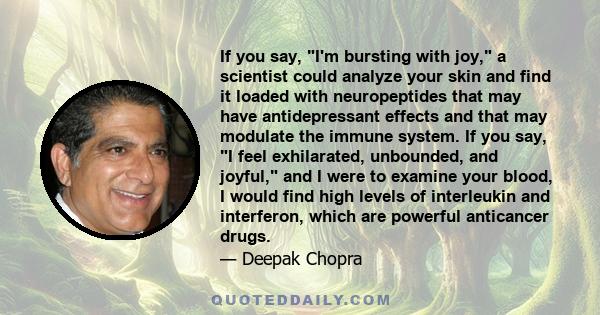 If you say, "I'm bursting with joy," a scientist could analyze your skin and find it loaded with neuropeptides that may have antidepressant effects and that may modulate the immune system. If you say, "I feel exhilarated, unbounded, and joyful," and I were to examine your blood, I would find high levels of interleukin and interferon, which are powerful anticancer drugs.
— Deepak Chopra

QUOTEDDAILY.COM